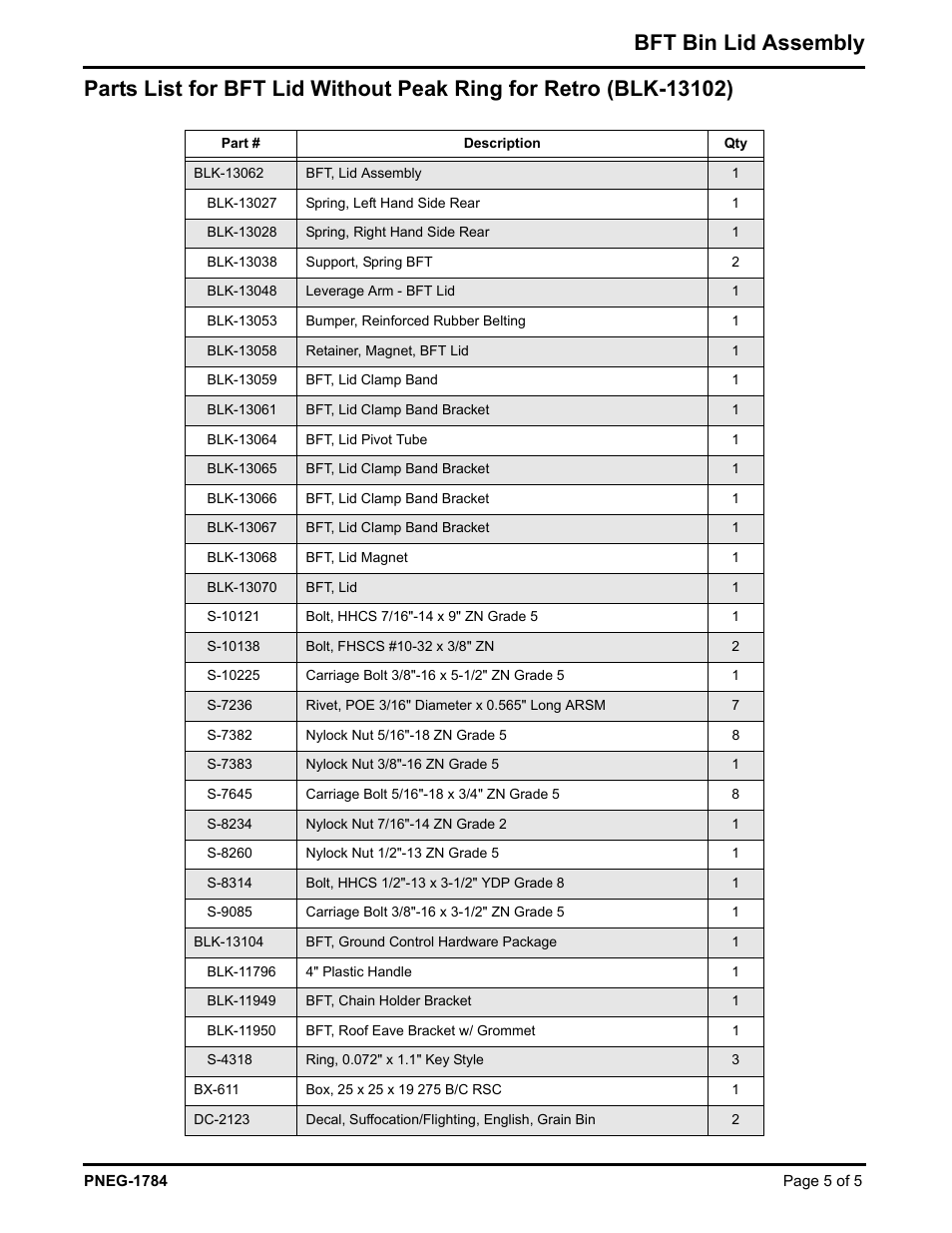 BFT Bin Lid Assembly

Parts List for BFT Lid Without Peak Ring for Retro (BLK-13102)

| Part # | Description | Qty |
|---|---|---|
| BLK-13062 | BFT, Lid Assembly | 1 |
| BLK-13027 | Spring, Left Hand Side Rear | 1 |
| BLK-13028 | Spring, Right Hand Side Rear | 1 |
| BLK-13038 | Support, Spring BFT | 2 |
| BLK-13048 | Leverage Arm - BFT Lid | 1 |
| BLK-13053 | Bumper, Reinforced Rubber Belting | 1 |
| BLK-13058 | Retainer, Magnet, BFT Lid | 1 |
| BLK-13059 | BFT, Lid Clamp Band | 1 |
| BLK-13061 | BFT, Lid Clamp Band Bracket | 1 |
| BLK-13064 | BFT, Lid Pivot Tube | 1 |
| BLK-13065 | BFT, Lid Clamp Band Bracket | 1 |
| BLK-13066 | BFT, Lid Clamp Band Bracket | 1 |
| BLK-13067 | BFT, Lid Clamp Band Bracket | 1 |
| BLK-13068 | BFT, Lid Magnet | 1 |
| BLK-13070 | BFT, Lid | 1 |
| S-10121 | Bolt, HHCS 7/16"-14 x 9" ZN Grade 5 | 1 |
| S-10138 | Bolt, FHSCS #10-32 x 3/8" ZN | 2 |
| S-10225 | Carriage Bolt 3/8"-16 x 5-1/2" ZN Grade 5 | 1 |
| S-7236 | Rivet, POE 3/16" Diameter x 0.565" Long ARSM | 7 |
| S-7382 | Nylock Nut 5/16"-18 ZN Grade 5 | 8 |
| S-7383 | Nylock Nut 3/8"-16 ZN Grade 5 | 1 |
| S-7645 | Carriage Bolt 5/16"-18 x 3/4" ZN Grade 5 | 8 |
| S-8234 | Nylock Nut 7/16"-14 ZN Grade 2 | 1 |
| S-8260 | Nylock Nut 1/2"-13 ZN Grade 5 | 1 |
| S-8314 | Bolt, HHCS 1/2"-13 x 3-1/2" YDP Grade 8 | 1 |
| S-9085 | Carriage Bolt 3/8"-16 x 3-1/2" ZN Grade 5 | 1 |
| BLK-13104 | BFT, Ground Control Hardware Package | 1 |
| BLK-11796 | 4" Plastic Handle | 1 |
| BLK-11949 | BFT, Chain Holder Bracket | 1 |
| BLK-11950 | BFT, Roof Eave Bracket w/ Grommet | 1 |
| S-4318 | Ring, 0.072" x 1.1" Key Style | 3 |
| BX-611 | Box, 25 x 25 x 19 275 B/C RSC | 1 |
| DC-2123 | Decal, Suffocation/Flighting, English, Grain Bin | 2 |

PNEG-1784

Page 5 of 5